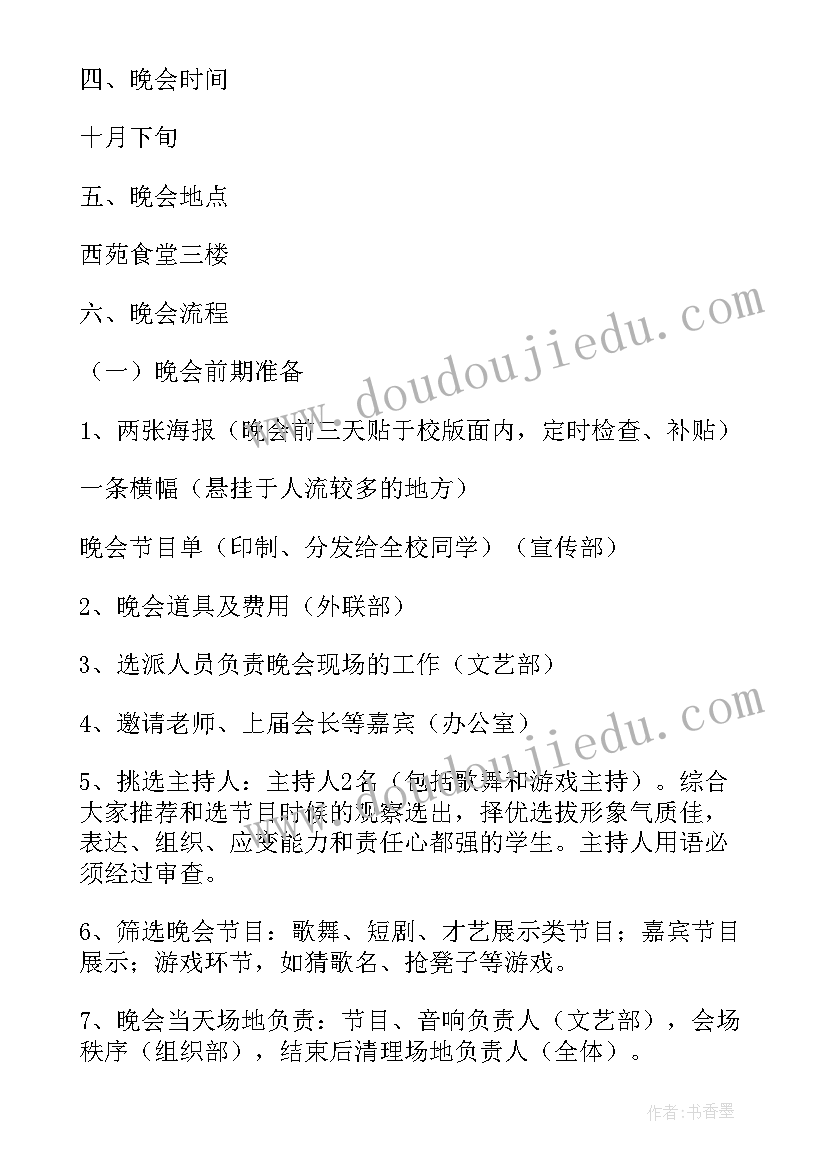 四、晚会时间

十月下旬

五、晚会地点

西苑食堂三楼

六、晚会流程

（一）晚会前期准备

1、两张海报（晚会前三天贴于校版面内，定时检查、补贴）

一条横幅（悬挂于人流较多的地方）

晚会节目单（印制、分发给全校同学）（宣传部）

2、晚会道具及费用（外联部）

3、选派人员负责晚会现场的工作（文艺部）

4、邀请老师、上届会长等嘉宾（办公室）

5、挑选主持人：主持人2名（包括歌舞和游戏主持）。综合大家推荐和选节目时候的观察选出，择优选拔形象气质佳，表达、组织、应变能力和责任心都强的学生。主持人用语必须经过审查。

6、筛选晚会节目：歌舞、短剧、才艺展示类节目；嘉宾节目展示；游戏环节，如猜歌名、抢凳子等游戏。

7、晚会当天场地负责：节目、音响负责人（文艺部），会场秩序（组织部），结束后清理场地负责人（全体）。

www.doudoujiedu.com

www.doudoujiedu.com

作者：书香墨